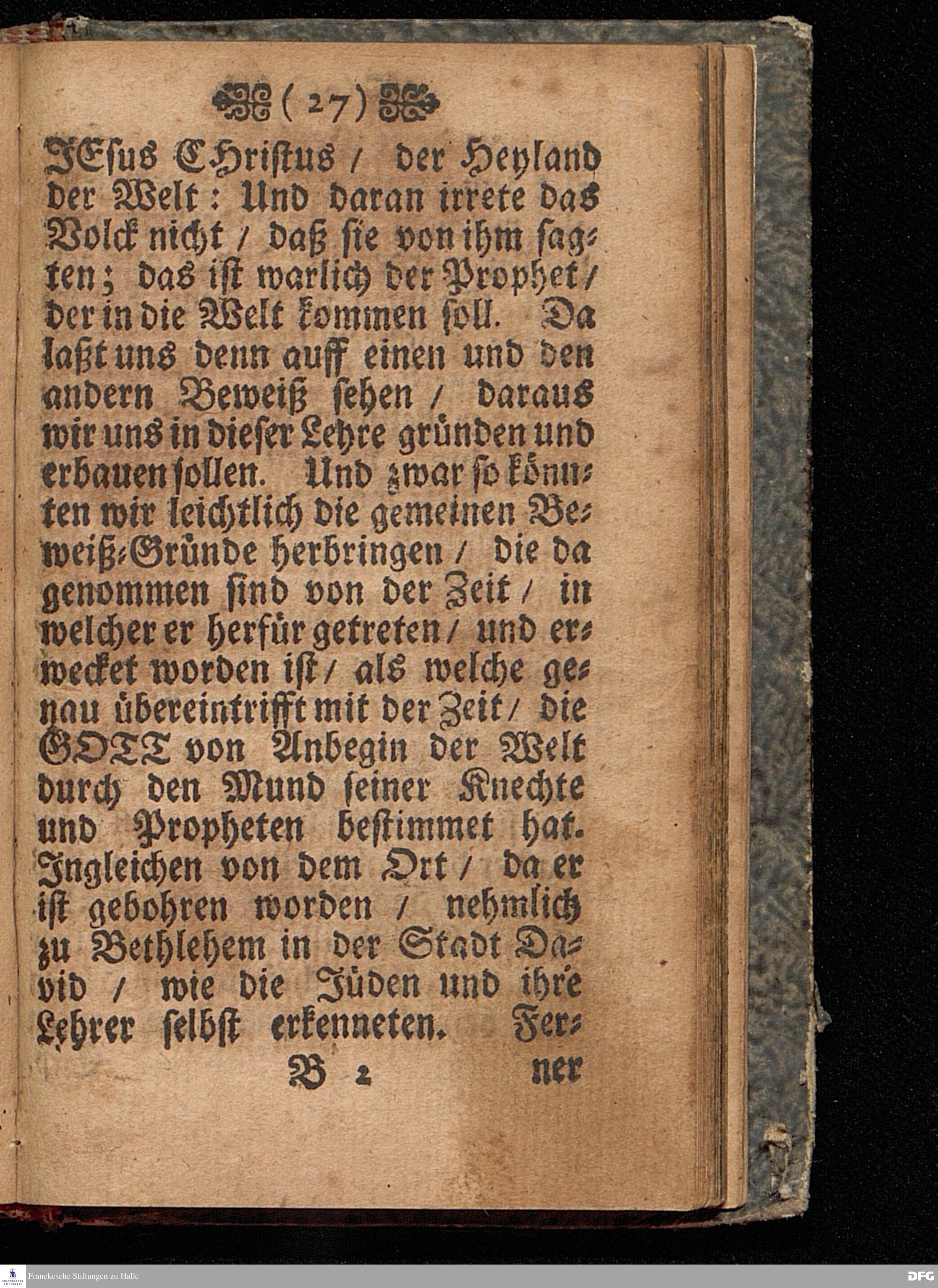 ( 27 )

JEsus CHristus / der Heyland der Welt: Und daran irrete das Volck nicht / daß sie von ihm sagten; das ist warlich der Prophet / der in die Welt kommen soll. Da laßt uns denn auff einen und den andern Beweiß sehen / daraus wir uns in dieser Lehre gründen und erbauen sollen. Und zwar so könnten wir leichtlich die gemeinen Beweiß-Gründe herbringen / die da genommen sind von der Zeit / in welcher er herfür getreten / und erwecket worden ist / als welche genau übereintrifft mit der Zeit / die GOTT von Anbegin der Welt durch den Mund seiner Knechte und Propheten bestimmet hat. Ingleichen von dem Ort / da er ist gebohren worden / nehmlich zu Bethlehem in der Stadt David / wie die Jüden und ihre Lehrer selbst erkenneten. Ferner

B 2 ner

Franckesche Stiftungen zu Halle
DFG